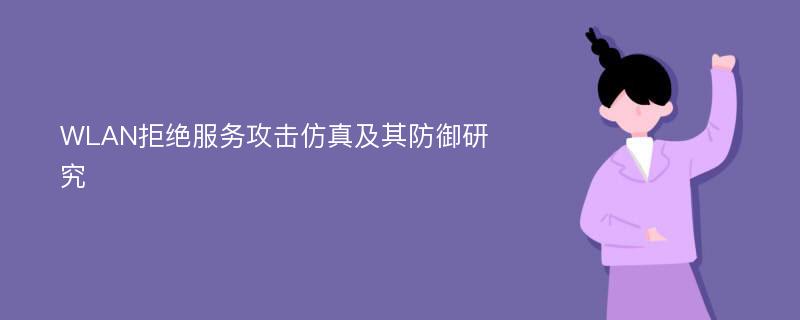 WLAN拒绝服务攻击仿真及其防御研究